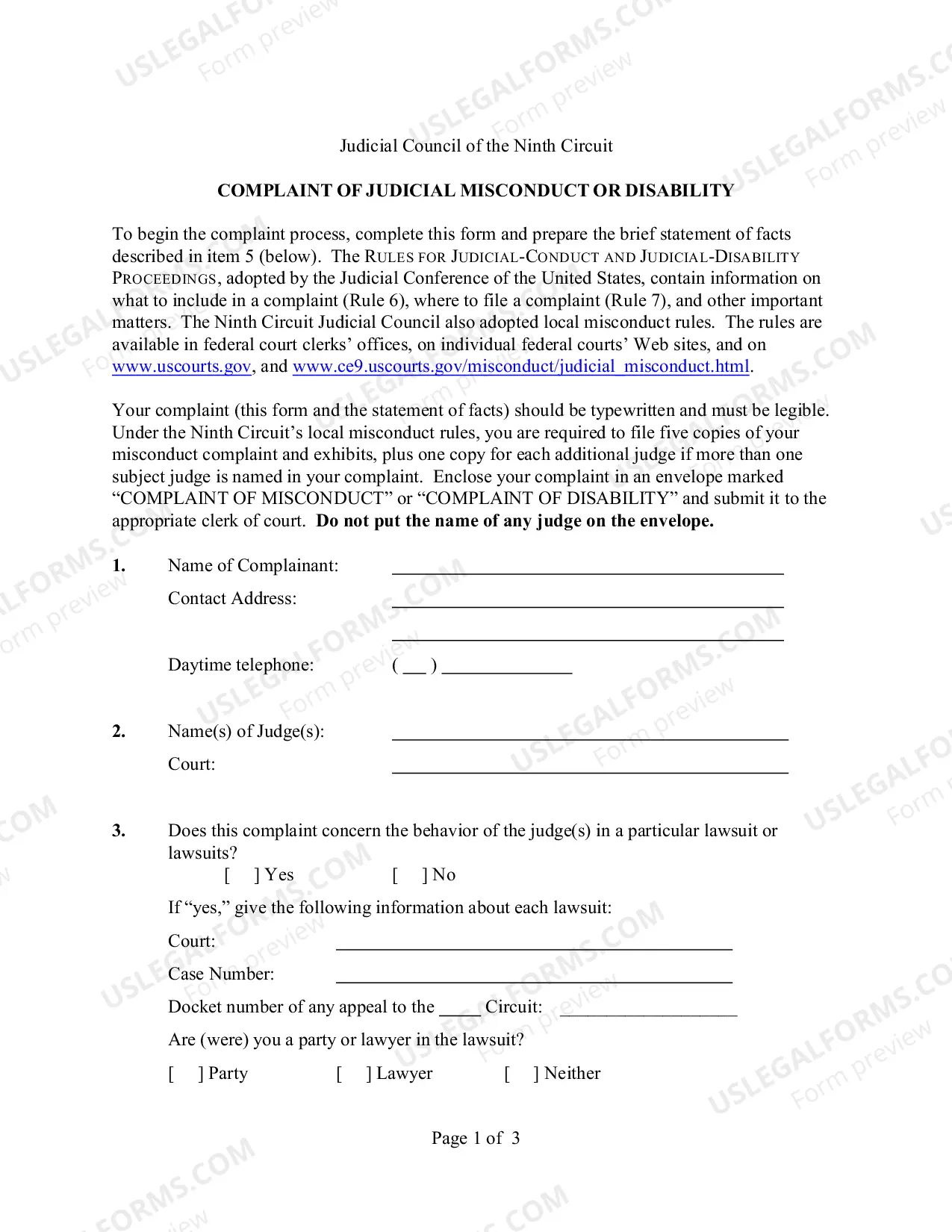 Judicial Council of the Ninth Circuit

COMPLAINT OF JUDICIAL MISCONDUCT OR DISABILITY

To begin the complaint process, complete this form and prepare the brief statement of facts described in item 5 (below). The RULES FOR JUDICIAL-CONDUCT AND JUDICIAL-DISABILITY PROCEEDINGS, adopted by the Judicial Conference of the United States, contain information on what to include in a complaint (Rule 6), where to file a complaint (Rule 7), and other important matters. The Ninth Circuit Judicial Council also adopted local misconduct rules. The rules are available in federal court clerks' offices, on individual federal courts' Web sites, and on www.uscourts.gov, and www.ce9.uscourts.gov/misconduct/judicial_misconduct.html.

Your complaint (this form and the statement of facts) should be typewritten and must be legible. Under the Ninth Circuit's local misconduct rules, you are required to file five copies of your misconduct complaint and exhibits, plus one copy for each additional judge if more than one subject judge is named in your complaint. Enclose your complaint in an envelope marked "COMPLAINT OF MISCONDUCT" or "COMPLAINT OF DISABILITY" and submit it to the appropriate clerk of court. Do not put the name of any judge on the envelope.

1. Name of Complainant: ____
Contact Address: ____
____
Daytime telephone: ( ____ ) ____

2. Name(s) of Judge(s): ____
Court: ____

3. Does this complaint concern the behavior of the judge(s) in a particular lawsuit or lawsuits?
[ ] Yes [ ] No
If "yes," give the following information about each lawsuit:
Court: ____
Case Number: ____
Docket number of any appeal to the ____ Circuit: ____
Are (were) you a party or lawyer in the lawsuit?
[ ] Party [ ] Lawyer [ ] Neither

Page 1 of 3

USLEGALFORMS.COM Form preview